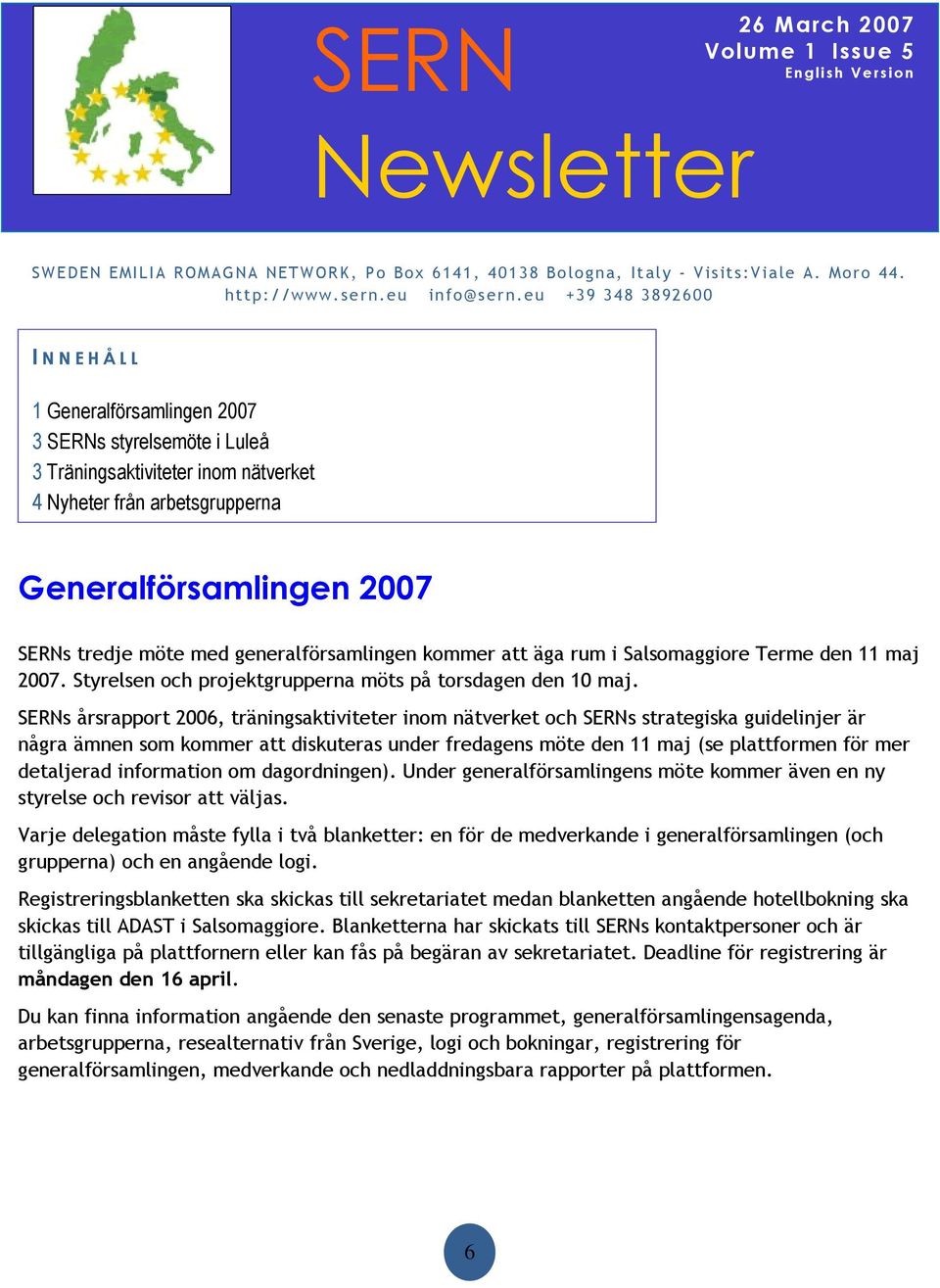 SERN
Newsletter

26 March 2007
Volume 1 Issue 5
English Version

SWEDEN EMILIA ROMAGNA NETWORK, Po Box 6141, 40138 Bologna, Italy - Visits:Viale A. Moro 44.
http://www.sern.eu info@sern.eu +39 348 3892600

INNEHÅLL

1 Generalförsamlingen 2007
3 SERNs styrelsemöte i Luleå
3 Träningsaktiviteter inom nätverket
4 Nyheter från arbetsgrupperna

Generalförsamlingen 2007

SERNs tredje möte med generalförsamlingen kommer att äga rum i Salsomaggiore Terme den 11 maj 2007. Styrelsen och projektgrupperna möts på torsdagen den 10 maj.

SERNs årsrapport 2006, träningsaktiviteter inom nätverket och SERNs strategiska guidelinjer är några ämnen som kommer att diskuteras under fredagens möte den 11 maj (se plattformen för mer detaljerad information om dagordningen). Under generalförsamlingens möte kommer även en ny styrelse och revisor att väljas.

Varje delegation måste fylla i två blanketter: en för de medverkande i generalförsamlingen (och grupperna) och en angående logi.

Registreringsblanketten ska skickas till sekretariatet medan blanketten angående hotellbokning ska skickas till ADAST i Salsomaggiore. Blanketterna har skickats till SERNs kontaktpersoner och är tillgängliga på plattfornern eller kan fås på begäran av sekretariatet. Deadline för registrering är måndagen den 16 april.

Du kan finna information angående den senaste programmet, generalförsamlingensagenda, arbetsgrupperna, resealternativ från Sverige, logi och bokningar, registrering för generalförsamlingen, medverkande och nedladdningsbara rapporter på plattformen.

6